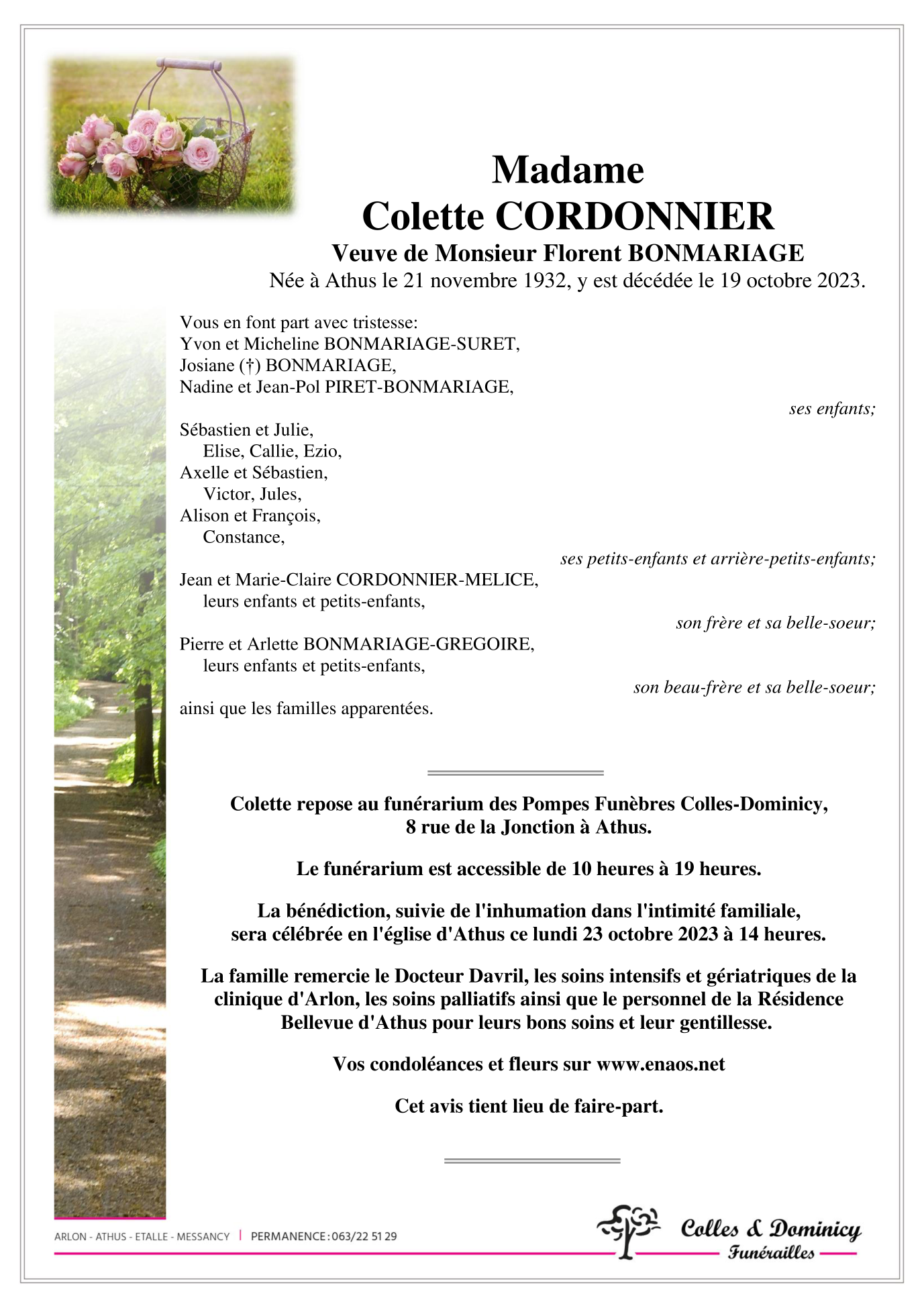 Madame
Colette CORDONNIER
Veuve de Monsieur Florent BONMARIAGE
Née à Athus le 21 novembre 1932, y est décédée le 19 octobre 2023.

Vous en font part avec tristesse:
Yvon et Micheline BONMARIAGE-SURET,
Josiane (†) BONMARIAGE,
Nadine et Jean-Pol PIRET-BONMARIAGE,
ses enfants;

Sébastien et Julie,
Elise, Callie, Ezio,
Axelle et Sébastien,
Victor, Jules,
Alison et François,
Constance,
ses petits-enfants et arrière-petits-enfants;

Jean et Marie-Claire CORDONNIER-MELICE,
leurs enfants et petits-enfants,
son frère et sa belle-soeur;

Pierre et Arlette BONMARIAGE-GREGOIRE,
leurs enfants et petits-enfants,
son beau-frère et sa belle-soeur;

ainsi que les familles apparentées.

Colette repose au funérarium des Pompes Funèbres Colles-Dominicy, 8 rue de la Jonction à Athus.

Le funérarium est accessible de 10 heures à 19 heures.

La bénédiction, suivie de l'inhumation dans l'intimité familiale, sera célébrée en l'église d'Athus ce lundi 23 octobre 2023 à 14 heures.

La famille remercie le Docteur Davril, les soins intensifs et gériatriques de la clinique d'Arlon, les soins palliatifs ainsi que le personnel de la Résidence Bellevue d'Athus pour leurs bons soins et leur gentillesse.

Vos condoléances et fleurs sur www.enaos.net

Cet avis tient lieu de faire-part.

ARLON - ATHUS - ETALLE - MESSANCY | PERMANENCE : 063/22 51 29

Colles & Dominicy
Funérailles